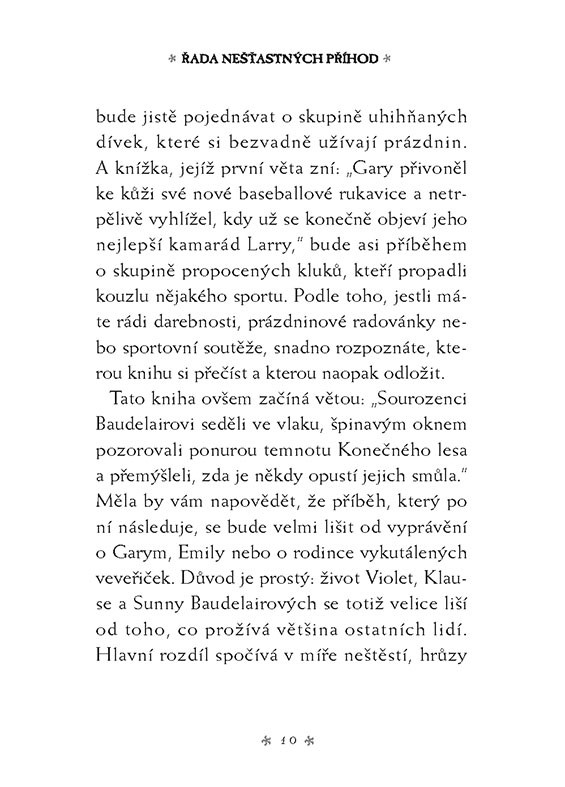 * ŘADA NEŠŤASTNÝCH PŘÍHOD *

bude jistě pojednávat o skupině uhihňaných dívek, které si bezvadně užívají prázdnin. A knížka, jejíž první věta zní: „Gary přivoněl ke kůži své nové baseballové rukavice a netrpělivě vyhlížel, kdy už se konečně objeví jeho nejlepší kamarád Larry," bude asi příběhem o skupině propocených kluků, kteří propadli kouzlu nějakého sportu. Podle toho, jestli máte rádi darebnosti, prázdninové radovánky nebo sportovní soutěže, snadno rozpoznáte, kterou knihu si přečíst a kterou naopak odložit.

Tato kniha ovšem začíná větou: „Sourozenci Baudelairovi seděli ve vlaku, špinavým oknem pozorovali ponurou temnotu Konečného lesa a přemýšleli, zda je někdy opustí jejich smůla." Měla by vám napovědět, že příběh, který po ní následuje, se bude velmi lišit od vyprávění o Garym, Emily nebo o rodince vykutálených veveřiček. Důvod je prostý: život Violet, Klause a Sunny Baudelairových se totiž velice liší od toho, co prožívá většina ostatních lidí. Hlavní rozdíl spočívá v míře neštěstí, hrůzy

* 10 *